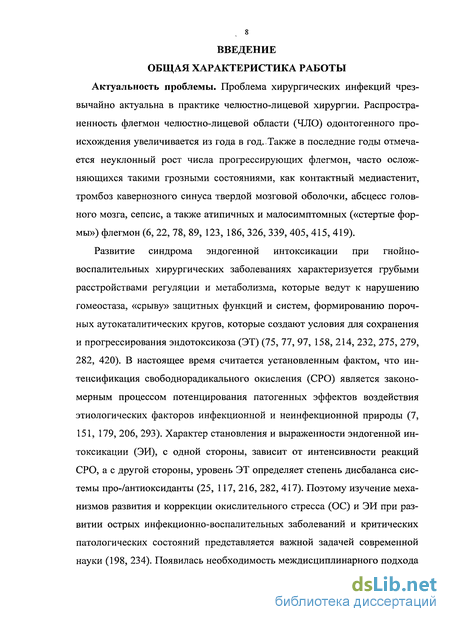 8

ВВЕДЕНИЕ

ОБЩАЯ ХАРАКТЕРИСТИКА РАБОТЫ

Актуальность проблемы. Проблема хирургических инфекций чрезвычайно актуальна в практике челюстно-лицевой хирургии. Распространенность флегмон челюстно-лицевой области (ЧЛО) одонтогенного происхождения увеличивается из года в год. Также в последние годы отмечается неуклонный рост числа прогрессирующих флегмон, часто осложняющихся такими грозными состояниями, как контактный медиастенит, тромбоз кавернозного синуса твердой мозговой оболочки, абсцесс головного мозга, сепсис, а также атипичных и малосимптомных («стертые формы») флегмон (6, 22, 78, 89, 123, 186, 326, 339, 405, 415, 419).

Развитие синдрома эндогенной интоксикации при гнойно-воспалительных хирургических заболеваниях характеризуется грубыми расстройствами регуляции и метаболизма, которые ведут к нарушению гомеостаза, «срыву» защитных функций и систем, формированию порочных аутокаталитических кругов, которые создают условия для сохранения и прогрессирования эндотоксикоза (ЭТ) (75, 77, 97, 158, 214, 232, 275, 279, 282, 420). В настоящее время считается установленным фактом, что интенсификация свободнорадикального окисления (СРО) является закономерным процессом потенцирования патогенных эффектов воздействия этиологических факторов инфекционной и неинфекционной природы (7, 151, 179, 206, 293). Характер становления и выраженности эндогенной интоксикации (ЭИ), с одной стороны, зависит от интенсивности реакций СРО, а с другой стороны, уровень ЭТ определяет степень дисбаланса системы про-/антиоксиданты (25, 117, 216, 282, 417). Поэтому изучение механизмов развития и коррекции окислительного стресса (ОС) и ЭИ при развитии острых инфекционно-воспалительных заболеваний и критических патологических состояний представляется важной задачей современной науки (198, 234). Появилась необходимость междисциплинарного подхода

dsLib.net
библиотека диссертаций